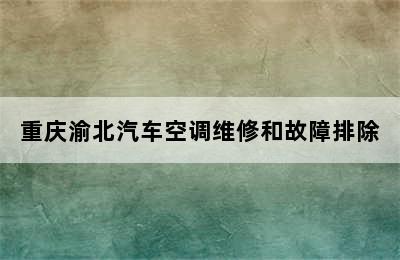 重庆渝北汽车空调维修和故障排除